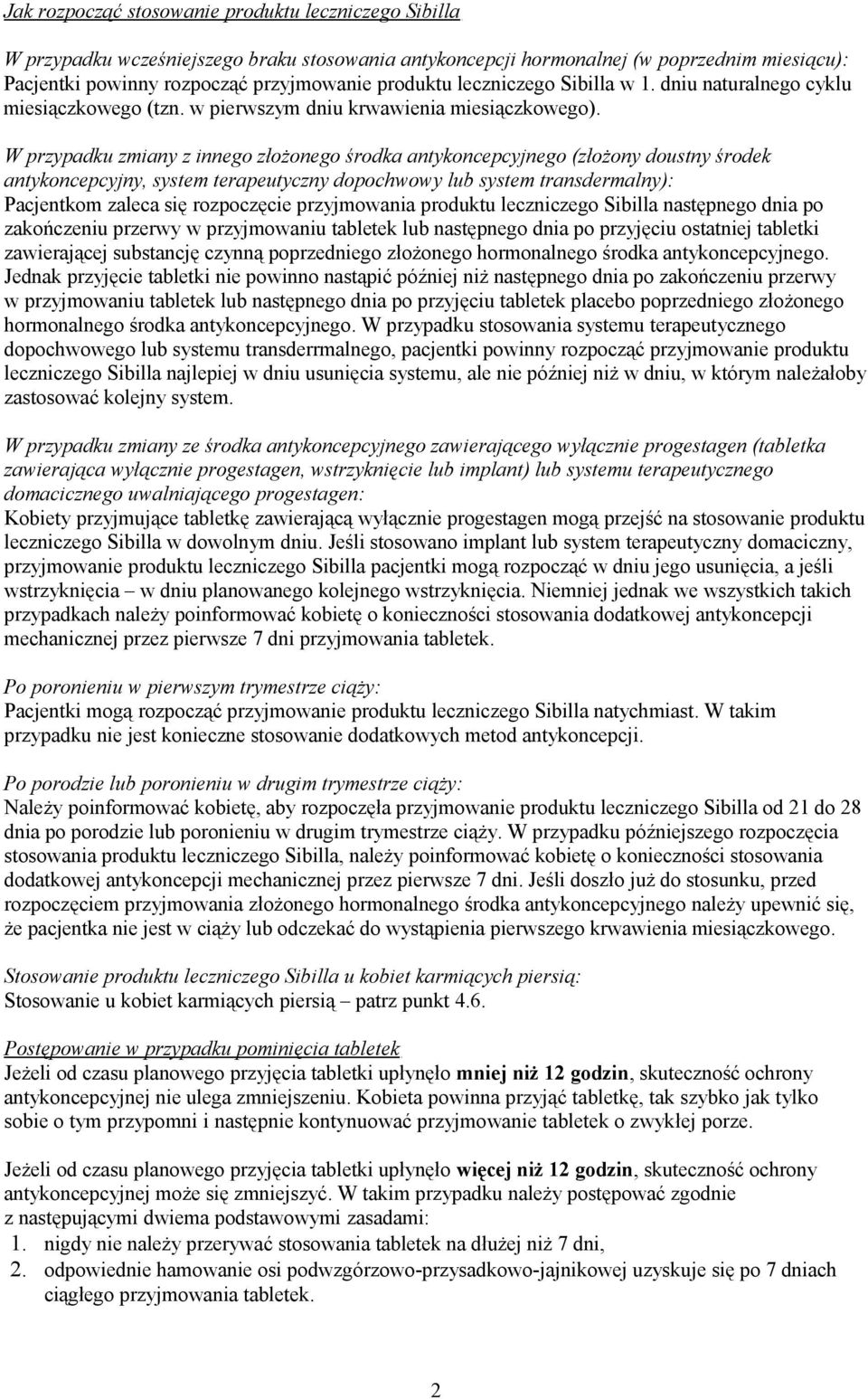 Jak rozpocząć stosowanie produktu leczniczego Sibilla

W przypadku wcześniejszego braku stosowania antykoncepcji hormonalnej (w poprzednim miesiącu): Pacjentki powinny rozpocząć przyjmowanie produktu leczniczego Sibilla w 1. dniu naturalnego cyklu miesiączkowego (tzn. w pierwszym dniu krwawienia miesiączkowego).

W przypadku zmiany z innego złożonego środka antykoncepcyjnego (złożony doustny środek antykoncepcyjny, system terapeutyczny dopochwowy lub system transdermalny):
Pacjentkom zaleca się rozpoczęcie przyjmowania produktu leczniczego Sibilla następnego dnia po zakończeniu przerwy w przyjmowaniu tabletek lub następnego dnia po przyjęciu ostatniej tabletki zawierającej substancję czynną poprzedniego złożonego hormonalnego środka antykoncepcyjnego. Jednak przyjęcie tabletki nie powinno nastąpić później niż następnego dnia po zakończeniu przerwy w przyjmowaniu tabletek lub następnego dnia po przyjęciu tabletek placebo poprzedniego złożonego hormonalnego środka antykoncepcyjnego. W przypadku stosowania systemu terapeutycznego dopochwowego lub systemu transderrmalnego, pacjentki powinny rozpocząć przyjmowanie produktu leczniczego Sibilla najlepiej w dniu usunięcia systemu, ale nie później niż w dniu, w którym należałoby zastosować kolejny system.

W przypadku zmiany ze środka antykoncepcyjnego zawierającego wyłącznie progestagen (tabletka zawierająca wyłącznie progestagen, wstrzyknięcie lub implant) lub systemu terapeutycznego domacicznego uwalniającego progestagen:
Kobiety przyjmujące tabletkę zawierającą wyłącznie progestagen mogą przejść na stosowanie produktu leczniczego Sibilla w dowolnym dniu. Jeśli stosowano implant lub system terapeutyczny domaciczny, przyjmowanie produktu leczniczego Sibilla pacjentki mogą rozpocząć w dniu jego usunięcia, a jeśli wstrzyknięcia – w dniu planowanego kolejnego wstrzyknięcia. Niemniej jednak we wszystkich takich przypadkach należy poinformować kobietę o konieczności stosowania dodatkowej antykoncepcji mechanicznej przez pierwsze 7 dni przyjmowania tabletek.

Po poronieniu w pierwszym trymestrze ciąży:
Pacjentki mogą rozpocząć przyjmowanie produktu leczniczego Sibilla natychmiast. W takim przypadku nie jest konieczne stosowanie dodatkowych metod antykoncepcji.

Po porodzie lub poronieniu w drugim trymestrze ciąży:
Należy poinformować kobietę, aby rozpoczęła przyjmowanie produktu leczniczego Sibilla od 21 do 28 dnia po porodzie lub poronieniu w drugim trymestrze ciąży. W przypadku późniejszego rozpoczęcia stosowania produktu leczniczego Sibilla, należy poinformować kobietę o konieczności stosowania dodatkowej antykoncepcji mechanicznej przez pierwsze 7 dni. Jeśli doszło już do stosunku, przed rozpoczęciem przyjmowania złożonego hormonalnego środka antykoncepcyjnego należy upewnić się, że pacjentka nie jest w ciąży lub odczekać do wystąpienia pierwszego krwawienia miesiączkowego.

Stosowanie produktu leczniczego Sibilla u kobiet karmiących piersią:
Stosowanie u kobiet karmiących piersią – patrz punkt 4.6.

Postępowanie w przypadku pominięcia tabletek
Jeżeli od czasu planowego przyjęcia tabletki upłynęło mniej niż 12 godzin, skuteczność ochrony antykoncepcyjnej nie ulega zmniejszeniu. Kobieta powinna przyjąć tabletkę, tak szybko jak tylko sobie o tym przypomni i następnie kontynuować przyjmowanie tabletek o zwykłej porze.

Jeżeli od czasu planowego przyjęcia tabletki upłynęło więcej niż 12 godzin, skuteczność ochrony antykoncepcyjnej może się zmniejszyć. W takim przypadku należy postępować zgodnie z następującymi dwiema podstawowymi zasadami:
1. nigdy nie należy przerywać stosowania tabletek na dłużej niż 7 dni,
2. odpowiednie hamowanie osi podwzgórzowo-przysadkowo-jajnikowej uzyskuje się po 7 dniach ciągłego przyjmowania tabletek.

2